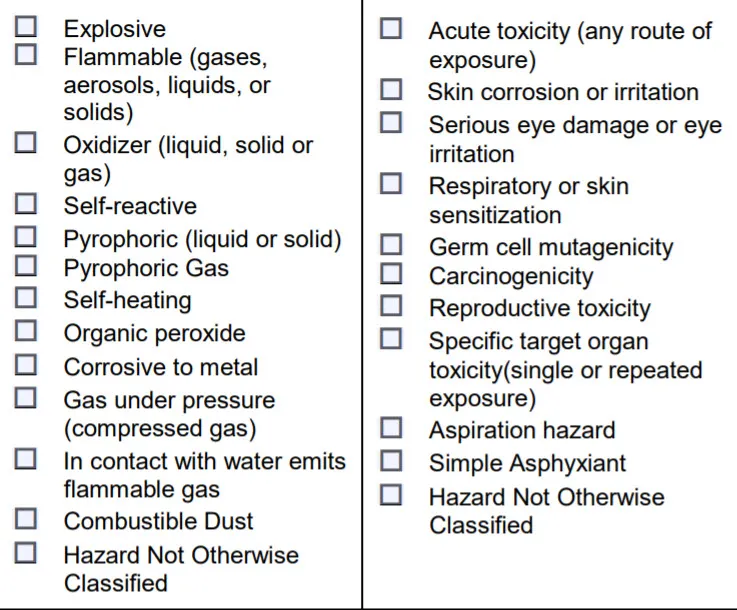 ☐ Explosive
☐ Flammable (gases, aerosols, liquids, or solids)
☐ Oxidizer (liquid, solid or gas)
☐ Self-reactive
☐ Pyrophoric (liquid or solid)
☐ Pyrophoric Gas
☐ Self-heating
☐ Organic peroxide
☐ Corrosive to metal
☐ Gas under pressure (compressed gas)
☐ In contact with water emits flammable gas
☐ Combustible Dust
☐ Hazard Not Otherwise Classified

☐ Acute toxicity (any route of exposure)
☐ Skin corrosion or irritation
☐ Serious eye damage or eye irritation
☐ Respiratory or skin sensitization
☐ Germ cell mutagenicity
☐ Carcinogenicity
☐ Reproductive toxicity
☐ Specific target organ toxicity(single or repeated exposure)
☐ Aspiration hazard
☐ Simple Asphyxiant
☐ Hazard Not Otherwise Classified